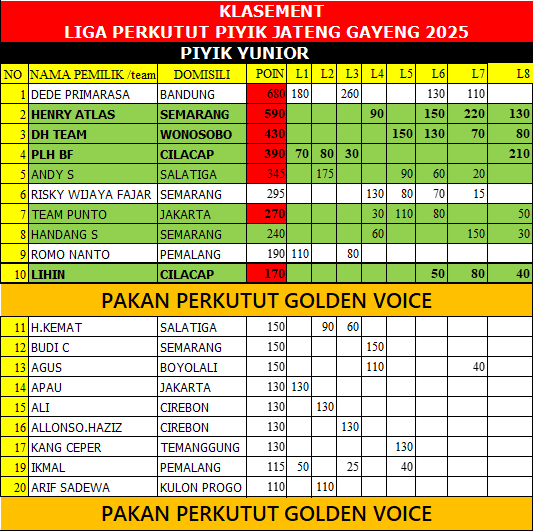 KLASEMENT
LIGA PERKUTUT PIYIK JATENG GAYENG 2025
PIYIK YUNIOR

| NO | NAMA PEMILIK /team | DOMISILI | POIN | L1 | L2 | L3 | L4 | L5 | L6 | L7 | L8 |
|---|---|---|---|---|---|---|---|---|---|---|---|
| 1 | DEDE PRIMARASA | BANDUNG | 680 | 180 | | 260 | | | 130 | 110 | |
| 2 | HENRY ATLAS | SEMARANG | 590 | | | | 90 | | 150 | 220 | 130 |
| 3 | DH TEAM | WONOSOBO | 430 | | | | | 150 | 130 | 70 | 80 |
| 4 | PLH BF | CILACAP | 390 | 70 | 80 | 30 | | | | | 210 |
| 5 | ANDY S | SALATIGA | 345 | | 175 | | | 90 | 60 | 20 | |
| 6 | RISKY WIJAYA FAJAR | SEMARANG | 295 | | | | 130 | 80 | 70 | 15 | |
| 7 | TEAM PUNTO | JAKARTA | 270 | | | | 30 | 110 | 80 | | 50 |
| 8 | HANDANG S | SEMARANG | 240 | | | | 60 | | | 150 | 30 |
| 9 | ROMO NANTO | PEMALANG | 190 | 110 | | 80 | | | | | |
| 10 | LIHIN | CILACAP | 170 | | | | | | 50 | 80 | 40 |

PAKAN PERKUTUT GOLDEN VOICE

| | | | | | | | | | | | |
|---|---|---|---|---|---|---|---|---|---|---|---|
| 11 | H.KEMAT | SALATIGA | 150 | | 90 | 60 | | | | | |
| 12 | BUDI C | SEMARANG | 150 | | | | 150 | | | | |
| 13 | AGUS | BOYOLALI | 150 | | | | 110 | | | 40 | |
| 14 | APAU | JAKARTA | 130 | 130 | | | | | | | |
| 15 | ALI | CIREBON | 130 | | 130 | | | | | | |
| 16 | ALLONSO.HAZIZ | CIREBON | 130 | | | 130 | | | | | |
| 17 | KANG CEPER | TEMANGGUNG | 130 | | | | | 130 | | | |
| 19 | IKMAL | PEMALANG | 115 | 50 | | 25 | | 40 | | | |
| 20 | ARIF SADEWA | KULON PROGO | 110 | | 110 | | | | | | |

PAKAN PERKUTUT GOLDEN VOICE